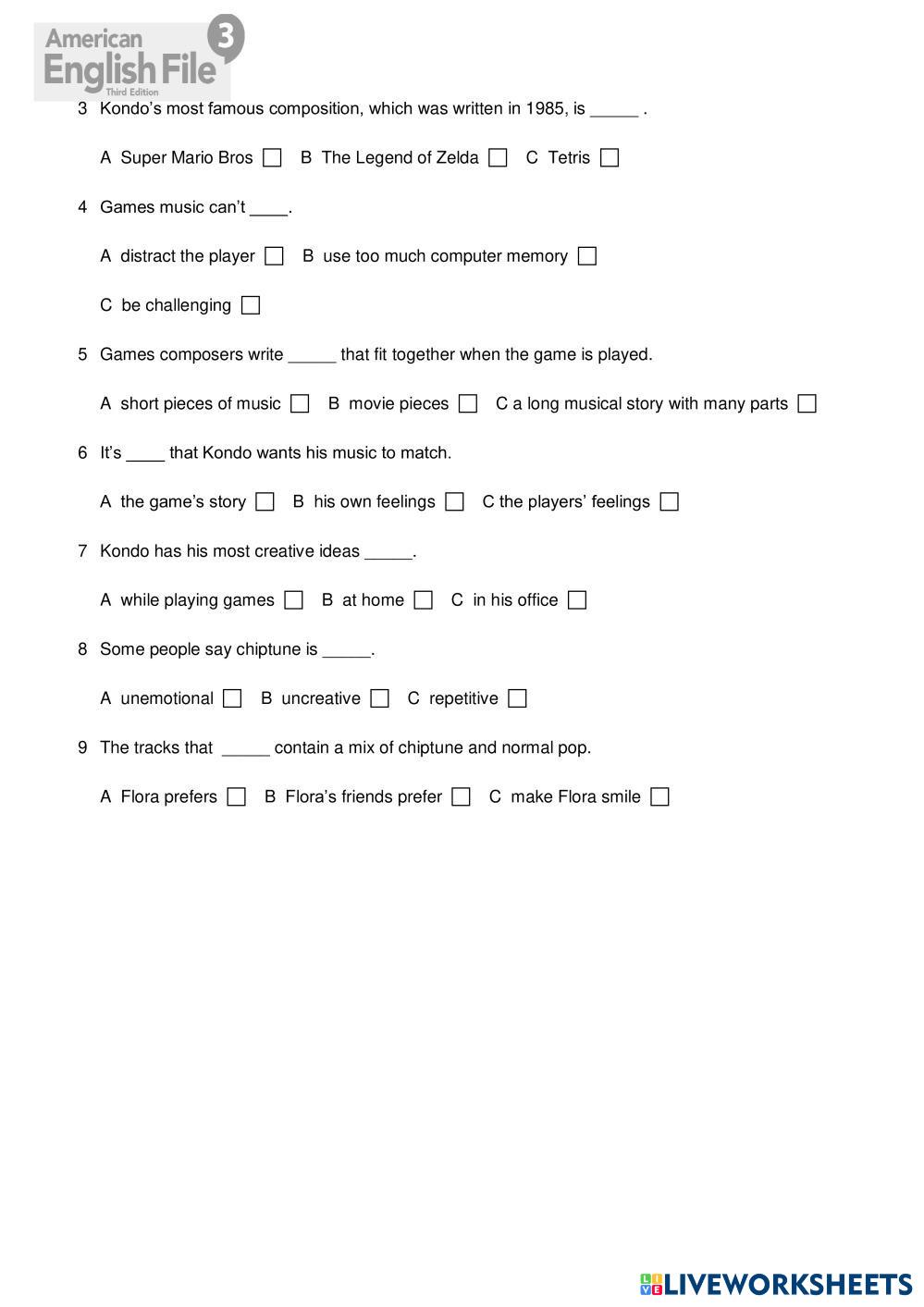 American English File 3
Third Edition

3 Kondo's most famous composition, which was written in 1985, is _____ .

A Super Mario Bros ☐ B The Legend of Zelda ☐ C Tetris ☐

4 Games music can't ____.

A distract the player ☐ B use too much computer memory ☐

C be challenging ☐

5 Games composers write _____ that fit together when the game is played.

A short pieces of music ☐ B movie pieces ☐ C a long musical story with many parts ☐

6 It's ____ that Kondo wants his music to match.

A the game's story ☐ B his own feelings ☐ C the players' feelings ☐

7 Kondo has his most creative ideas _____.

A while playing games ☐ B at home ☐ C in his office ☐

8 Some people say chiptune is _____.

A unemotional ☐ B uncreative ☐ C repetitive ☐

9 The tracks that _____ contain a mix of chiptune and normal pop.

A Flora prefers ☐ B Flora's friends prefer ☐ C make Flora smile ☐

LIVEWORKSHEETS